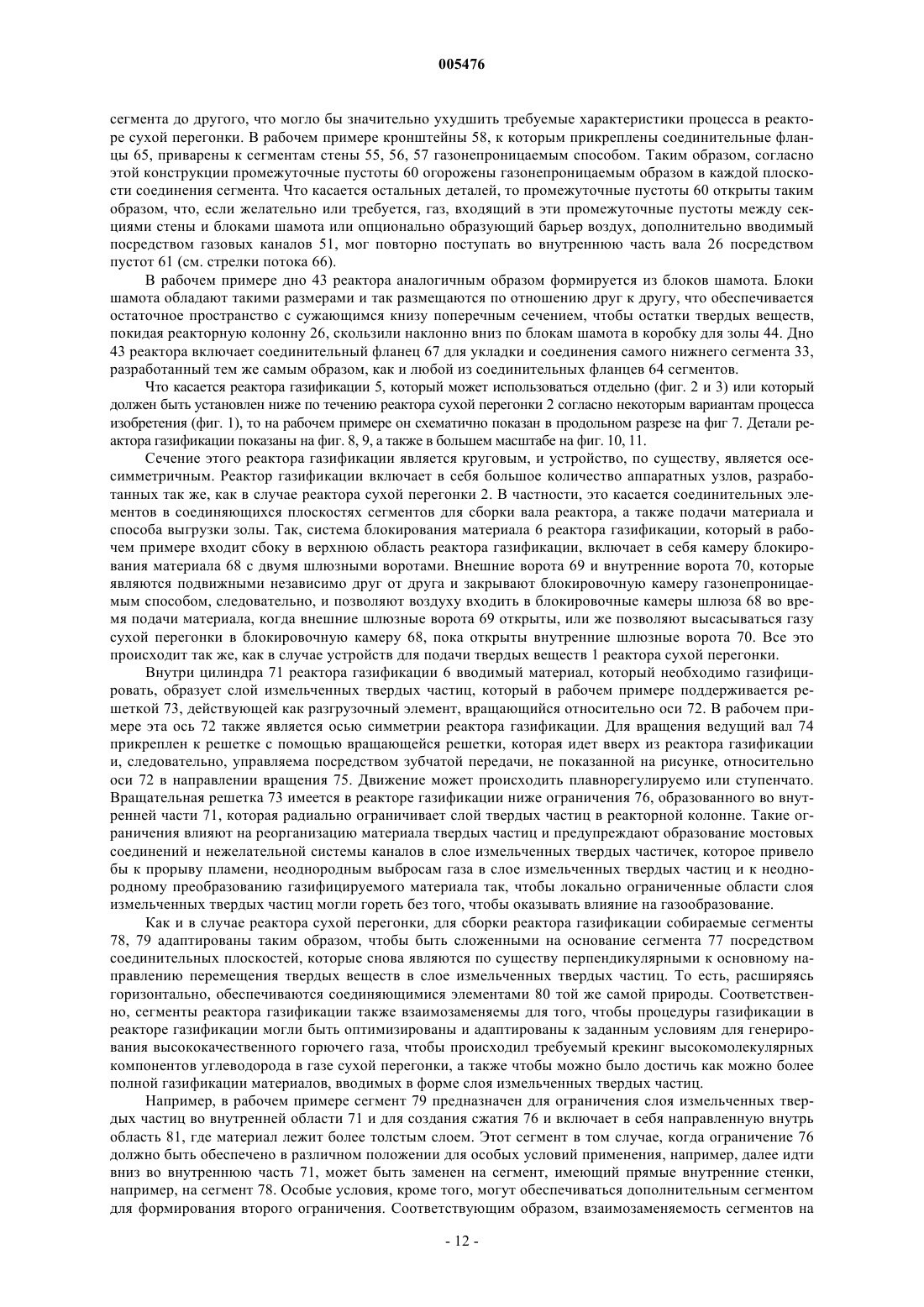 005476

сегмента до другого, что могло бы значительно ухудшить требуемые характеристики процесса в реакторе сухой перегонки. В рабочем примере кронштейны 58, к которым прикреплены соединительные фланцы 65, приварены к сегментам стены 55, 56, 57 газонепроницаемым способом. Таким образом, согласно этой конструкции промежуточные пустоты 60 огорожены газонепроницаемым образом в каждой плоскости соединения сегмента. Что касается остальных деталей, то промежуточные пустоты 60 открыты таким образом, что, если желательно или требуется, газ, входящий в эти промежуточные пустоты между секциями стены и блоками шамота или опционально образующий барьер воздух, дополнительно вводимый посредством газовых каналов 51, мог повторно поступать во внутреннюю часть вала 26 посредством пустот 61 (см. стрелки потока 66).

В рабочем примере дно 43 реактора аналогичным образом формируется из блоков шамота. Блоки шамота обладают такими размерами и так размещаются по отношению друг к другу, что обеспечивается остаточное пространство с сужающимся книзу поперечным сечением, чтобы остатки твердых веществ, покидая реакторную колонну 26, скользили наклонно вниз по блокам шамота в коробку для золы 44. Дно 43 реактора включает соединительный фланец 67 для укладки и соединения самого нижнего сегмента 33, разработанный тем же самым образом, как и любой из соединительных фланцев 64 сегментов.

Что касается реактора газификации 5, который может использоваться отдельно (фиг. 2 и 3) или который должен быть установлен ниже по течению реактора сухой перегонки 2 согласно некоторым вариантам процесса изобретения (фиг. 1), то на рабочем примере он схематично показан в продольном разрезе на фиг 7. Детали реактора газификации показаны на фиг. 8, 9, а также в большем масштабе на фиг. 10, 11.

Сечение этого реактора газификации является круговым, и устройство, по существу, является осесимметричным. Реактор газификации включает в себя большое количество аппаратных узлов, разработанных так же, как в случае реактора сухой перегонки 2. В частности, это касается соединительных элементов в соединяющихся плоскостях сегментов для сборки вала реактора, а также подачи материала и способа выгрузки золы. Так, система блокирования материала 6 реактора газификации, который в рабочем примере входит сбоку в верхнюю область реактора газификации, включает в себя камеру блокирования материала 68 с двумя шлюзными воротами. Внешние ворота 69 и внутренние ворота 70, которые являются подвижными независимо друг от друга и закрывают блокировочную камеру газонепроницаемым способом, следовательно, и позволяют воздуху входить в блокировочные камеры шлюза 68 во время подачи материала, когда внешние шлюзные ворота 69 открыты, или же позволяют высасываться газу сухой перегонки в блокировочную камеру 68, пока открыты внутренние шлюзные ворота 70. Все это происходит так же, как в случае устройств для подачи твердых веществ 1 реактора сухой перегонки.

Внутри цилиндра 71 реактора газификации 6 вводимый материал, который необходимо газифицировать, образует слой измельченных твердых частиц, который в рабочем примере поддерживается решеткой 73, действующей как разгрузочный элемент, вращающийся относительно оси 72. В рабочем примере эта ось 72 также является осью симметрии реактора газификации. Для вращения ведущий вал 74 прикреплен к решетке с помощью вращающейся решетки, которая идет вверх из реактора газификации и, следовательно, управляема посредством зубчатой передачи, не показанной на рисунке, относительно оси 72 в направлении вращения 75. Движение может происходить плавнорегулируемо или ступенчато. Вращательная решетка 73 имеется в реакторе газификации ниже ограничения 76, образованного во внутренней части 71, которая радиально ограничивает слой твердых частиц в реакторной колонне. Такие ограничения влияют на реорганизацию материала твердых частиц и предупреждают образование мостовых соединений и нежелательной системы каналов в слое измельченных твердых частичек, которое привело бы к прорыву пламени, неоднородным выбросам газа в слое измельченных твердых частиц и к неоднородному преобразованию газифицируемого материала так, чтобы локально ограниченные области слоя измельченных твердых частиц могли гореть без того, чтобы оказывать влияние на газообразование.

Как и в случае реактора сухой перегонки, для сборки реактора газификации собираемые сегменты 78, 79 адаптированы таким образом, чтобы быть сложенными на основание сегмента 77 посредством соединительных плоскостей, которые снова являются по существу перпендикулярными к основному направлению перемещения твердых веществ в слое измельченных твердых частиц. То есть, расширяясь горизонтально, обеспечиваются соединяющимися элементами 80 той же самой природы. Соответственно, сегменты реактора газификации также взаимозаменяемы для того, чтобы процедуры газификации в реакторе газификации могли быть оптимизированы и адаптированы к заданным условиям для генерирования высококачественного горючего газа, чтобы происходил требуемый крекинг высокомолекулярных компонентов углеводорода в газе сухой перегонки, а также чтобы можно было достичь как можно более полной газификации материалов, вводимых в форме слоя измельченных твердых частиц.

Например, в рабочем примере сегмент 79 предназначен для ограничения слоя измельченных твердых частиц во внутренней области 71 и для создания сжатия 76 и включает в себя направленную внутрь область 81, где материал лежит более толстым слоем. Этот сегмент в том случае, когда ограничение 76 должно быть обеспечено в различном положении для особых условий применения, например, далее идти вниз во внутреннюю часть 71, может быть заменен на сегмент, имеющий прямые внутренние стенки, например, на сегмент 78. Особые условия, кроме того, могут обеспечиваться дополнительным сегментом для формирования второго ограничения. Соответствующим образом, взаимозаменяемость сегментов на

- 12 -